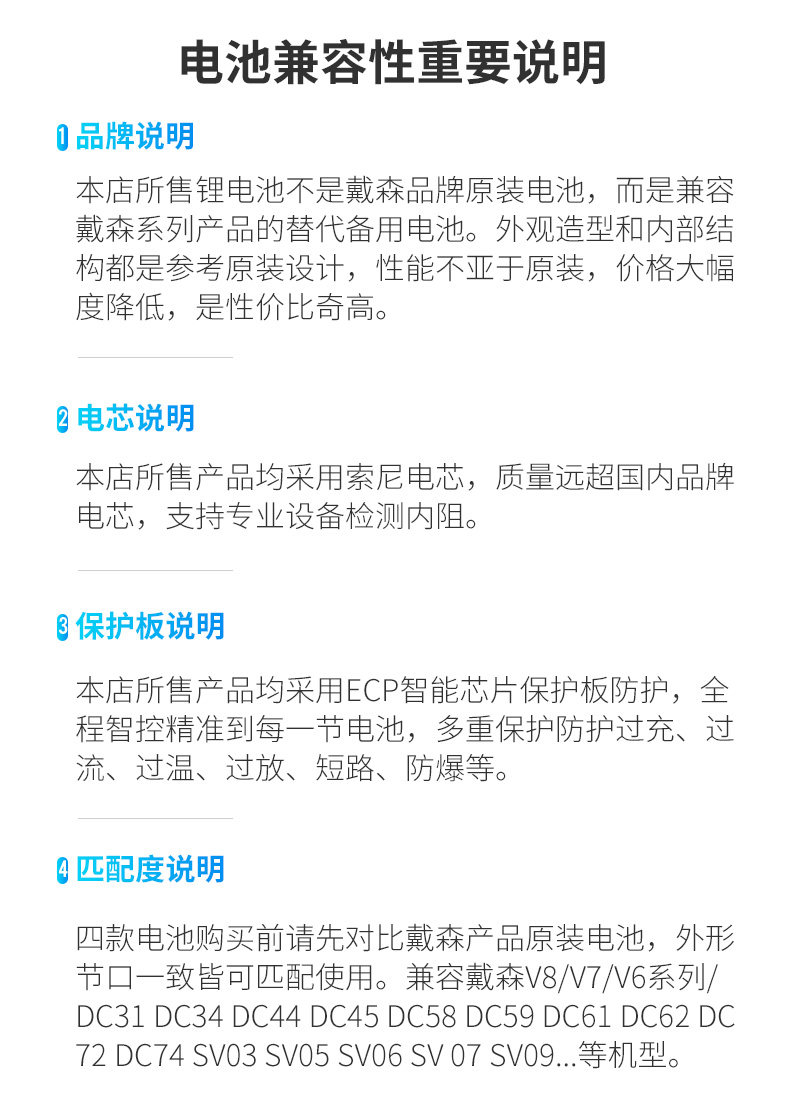 电池兼容性重要说明

1 品牌说明

本店所售锂电池不是戴森品牌原装电池，而是兼容戴森系列产品的替代备用电池。外观造型和内部结构都是参考原装设计，性能不亚于原装，价格大幅度降低，是性价比奇高。

2 电芯说明

本店所售产品均采用索尼电芯，质量远超国内品牌电芯，支持专业设备检测内阻。

3 保护板说明

本店所售产品均采用ECP智能芯片保护板防护，全程智控精准到每一节电池，多重保护防护过充、过流、过温、过放、短路、防爆等。

4 匹配度说明

四款电池购买前请先对比戴森产品原装电池，外形节口一致皆可匹配使用。兼容戴森V8/V7/V6系列/DC31 DC34 DC44 DC45 DC58 DC59 DC61 DC62 DC72 DC74 SV03 SV05 SV06 SV 07 SV09...等机型。